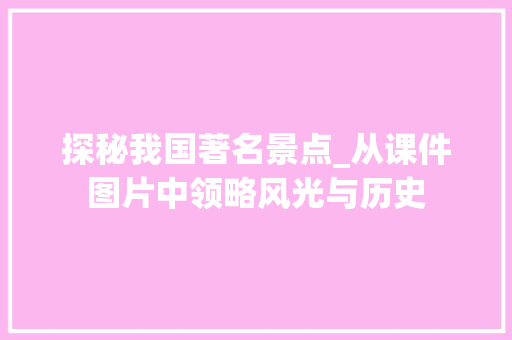 探秘我国著名景点_从课件图片中领略风光与历史